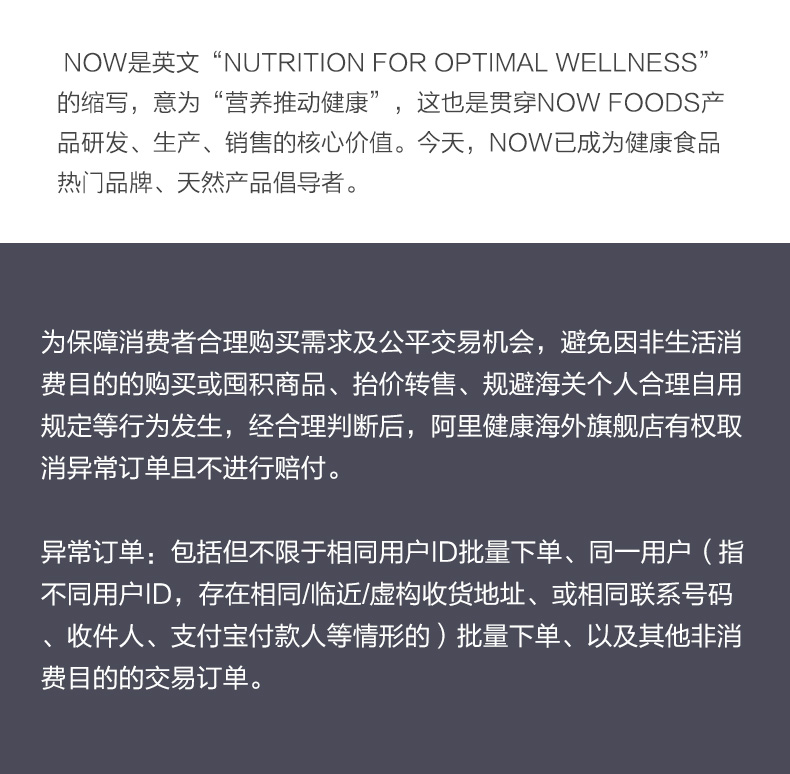 NOW是英文“NUTRITION FOR OPTIMAL WELLNESS”的缩写，意为“营养推动健康”，这也是贯穿NOW FOODS产品研发、生产、销售的核心价值。今天，NOW已成为健康食品热门品牌、天然产品倡导者。

为保障消费者合理购买需求及公平交易机会，避免因非生活消费目的的购买或囤积商品、抬价转售、规避海关个人合理自用规定等行为发生，经合理判断后，阿里健康海外旗舰店有权取消异常订单且不进行赔付。

异常订单：包括但不限于相同用户ID批量下单、同一用户（指不同用户ID，存在相同/临近/虚构收货地址、或相同联系号码、收件人、支付宝付款人等情形的）批量下单、以及其他非消费目的的交易订单。